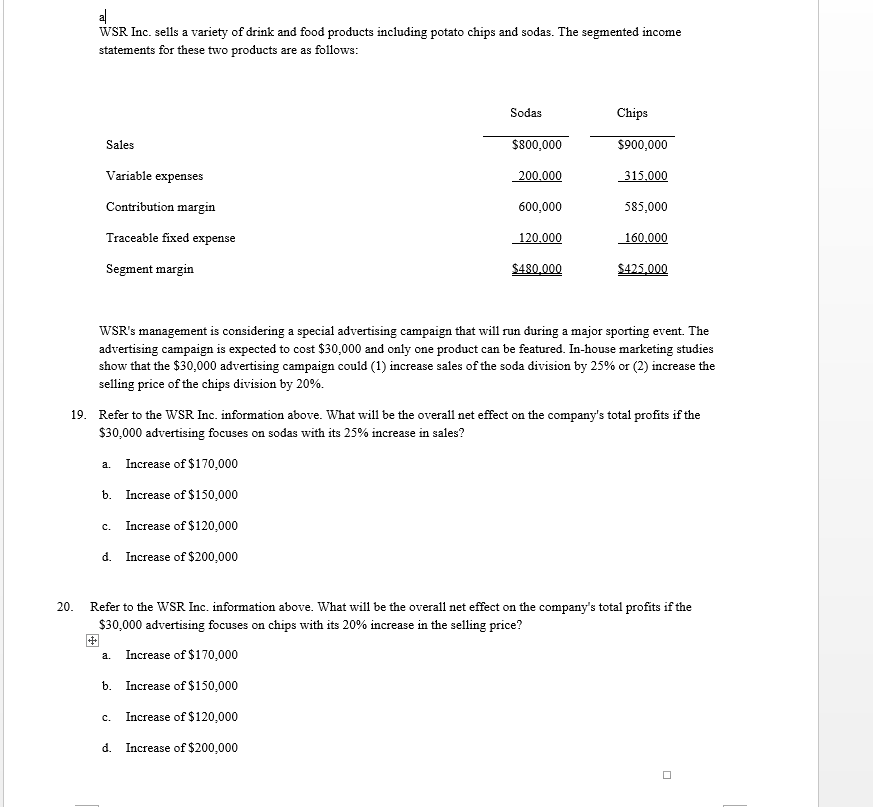 a

WSR Inc. sells a variety of drink and food products including potato chips and sodas. The segmented income statements for these two products are as follows:

| | Sodas | Chips |
|---|---|---|
| Sales | \$800,000 | \$900,000 |
| Variable expenses | 200,000 | 315,000 |
| Contribution margin | 600,000 | 585,000 |
| Traceable fixed expense | 120,000 | 160,000 |
| Segment margin | \$480,000 | \$425,000 |

WSR's management is considering a special advertising campaign that will run during a major sporting event. The advertising campaign is expected to cost \$30,000 and only one product can be featured. In-house marketing studies show that the \$30,000 advertising campaign could (1) increase sales of the soda division by 25% or (2) increase the selling price of the chips division by 20%.

19. Refer to the WSR Inc. information above. What will be the overall net effect on the company's total profits if the \$30,000 advertising focuses on sodas with its 25% increase in sales?

a. Increase of \$170,000

b. Increase of \$150,000

c. Increase of \$120,000

d. Increase of \$200,000

20. Refer to the WSR Inc. information above. What will be the overall net effect on the company's total profits if the \$30,000 advertising focuses on chips with its 20% increase in the selling price?

a. Increase of \$170,000

b. Increase of \$150,000

c. Increase of \$120,000

d. Increase of \$200,000